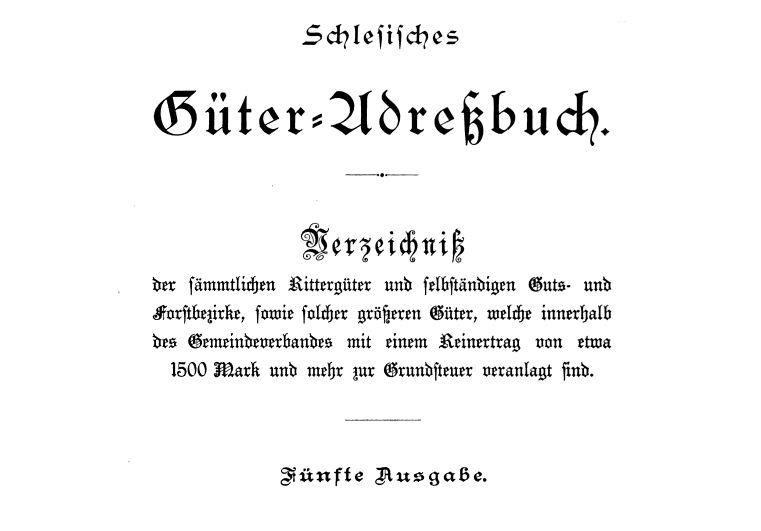 Schlesisches

Güter-Adreßbuch.

Verzeichniß

der sämmtlichen Rittergüter und selbständigen Guts- und Forstbezirke, sowie solcher größeren Güter, welche innerhalb des Gemeindeverbandes mit einem Reinertrag von etwa 1500 Mark und mehr zur Grundsteuer veranlagt sind.

Fünfte Ausgabe.